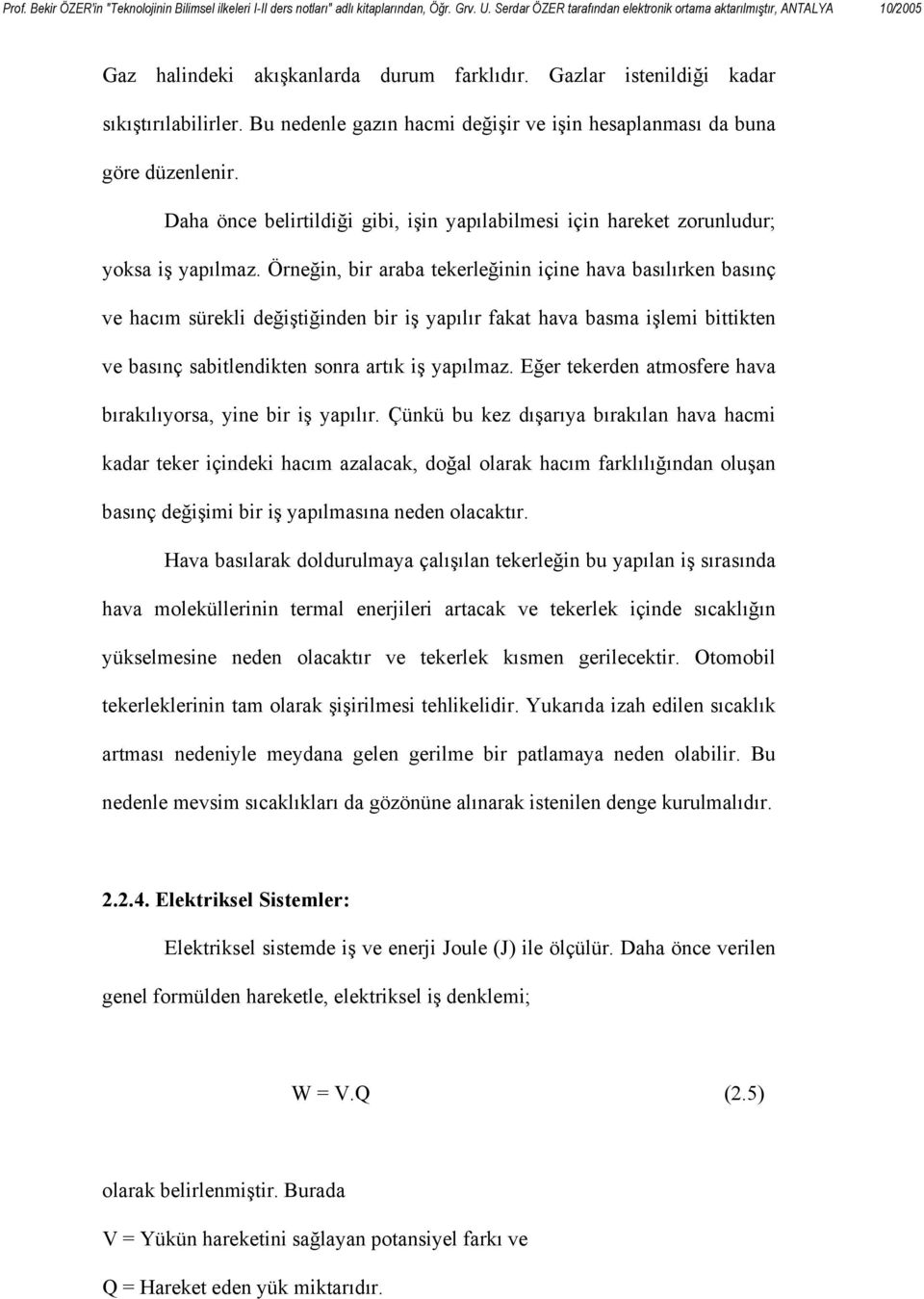 Prof. Bekir ÖZER'in "Teknolojinin Bilimsel ilkeleri I-II ders notları" adlı kitaplarından, Öğr. Grv. U. Serdar ÖZER tarafından elektronik ortama aktarılmıştır, ANTALYA 10/2005

Gaz halindeki akışkanlarda durum farklıdır. Gazlar istenildiği kadar sıkıştırılabilirler. Bu nedenle gazın hacmi değişir ve işin hesaplanması da buna göre düzenlenir.

Daha önce belirtildiği gibi, işin yapılabilmesi için hareket zorunludur; yoksa iş yapılmaz. Örneğin, bir araba tekerleğinin içine hava basılırken basınç ve hacım sürekli değiştiğinden bir iş yapılır fakat hava basma işlemi bittikten ve basınç sabitlendikten sonra artık iş yapılmaz. Eğer tekerden atmosfere hava bırakılıyorsa, yine bir iş yapılır. Çünkü bu kez dışarıya bırakılan hava hacmi kadar teker içindeki hacım azalacak, doğal olarak hacım farklılığından oluşan basınç değişimi bir iş yapılmasına neden olacaktır.

Hava basılarak doldurulmaya çalışılan tekerleğin bu yapılan iş sırasında hava moleküllerinin termal enerjileri artacak ve tekerlek içinde sıcaklığın yükselmesine neden olacaktır ve tekerlek kısmen gerilecektir. Otomobil tekerleklerinin tam olarak şişirilmesi tehlikelidir. Yukarıda izah edilen sıcaklık artması nedeniyle meydana gelen gerilme bir patlamaya neden olabilir. Bu nedenle mevsim sıcaklıkları da gözönüne alınarak istenilen denge kurulmalıdır.

2.2.4. Elektriksel Sistemler:

Elektriksel sistemde iş ve enerji Joule (J) ile ölçülür. Daha önce verilen genel formülden hareketle, elektriksel iş denklemi;

$W = V.Q$ (2.5)

olarak belirlenmiştir. Burada

V = Yükün hareketini sağlayan potansiyel farkı ve

Q = Hareket eden yük miktarıdır.